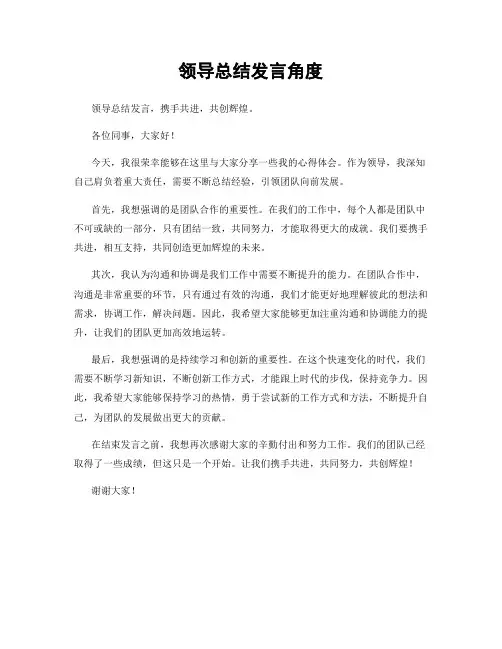 领导总结发言角度

领导总结发言，携手共进，共创辉煌。

各位同事，大家好！

今天，我很荣幸能够在这里与大家分享一些我的心得体会。作为领导，我深知自己肩负着重大责任，需要不断总结经验，引领团队向前发展。

首先，我想强调的是团队合作的重要性。在我们的工作中，每个人都是团队中不可或缺的一部分，只有团结一致，共同努力，才能取得更大的成就。我们要携手共进，相互支持，共同创造更加辉煌的未来。

其次，我认为沟通和协调是我们工作中需要不断提升的能力。在团队合作中，沟通是非常重要的环节，只有通过有效的沟通，我们才能更好地理解彼此的想法和需求，协调工作，解决问题。因此，我希望大家能够更加注重沟通和协调能力的提升，让我们的团队更加高效地运转。

最后，我想强调的是持续学习和创新的重要性。在这个快速变化的时代，我们需要不断学习新知识，不断创新工作方式，才能跟上时代的步伐，保持竞争力。因此，我希望大家能够保持学习的热情，勇于尝试新的工作方式和方法，不断提升自己，为团队的发展做出更大的贡献。

在结束发言之前，我想再次感谢大家的辛勤付出和努力工作。我们的团队已经取得了一些成绩，但这只是一个开始。让我们携手共进，共同努力，共创辉煌！

谢谢大家！